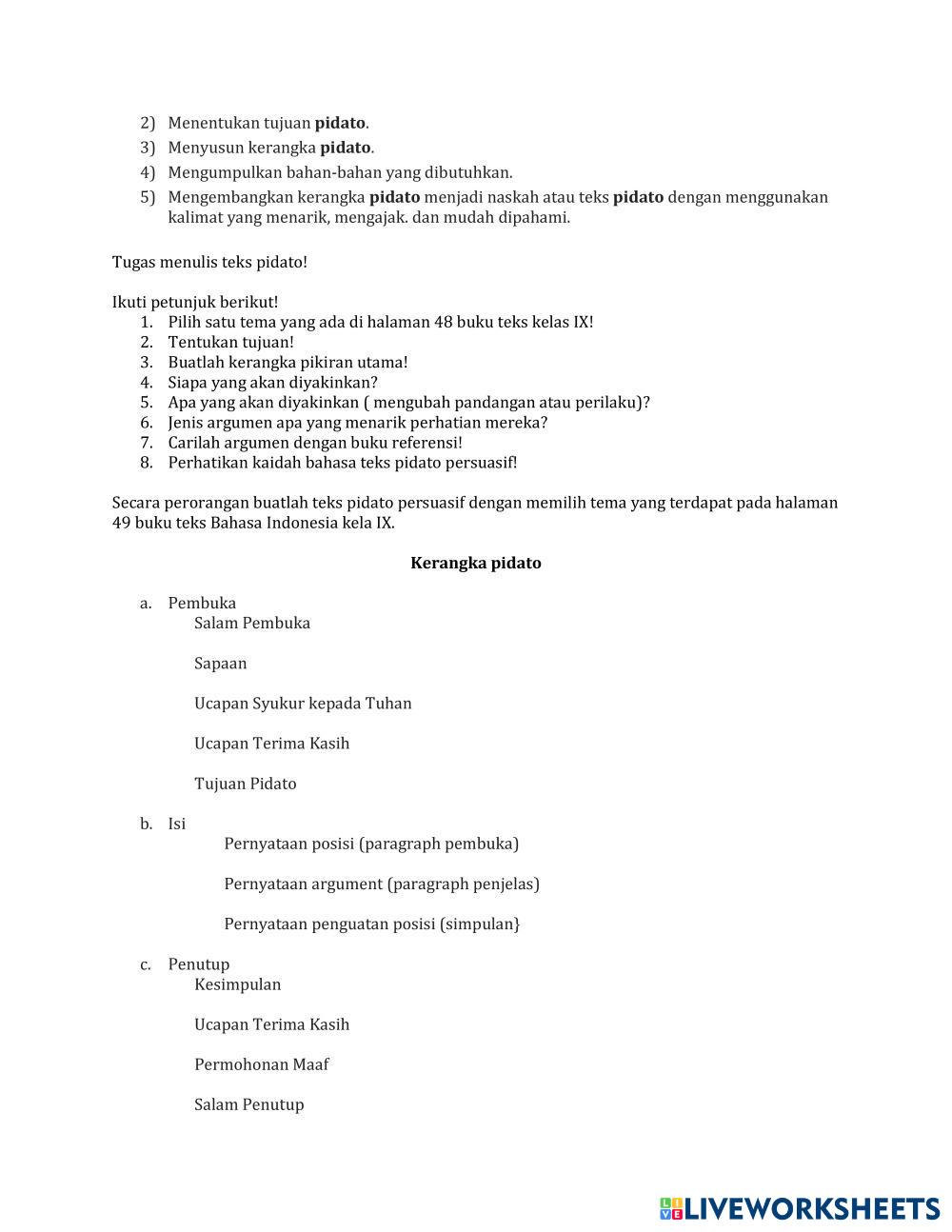 2) Menentukan tujuan pidato.
3) Menyusun kerangka pidato.
4) Mengumpulkan bahan-bahan yang dibutuhkan.
5) Mengembangkan kerangka pidato menjadi naskah atau teks pidato dengan menggunakan kalimat yang menarik, mengajak. dan mudah dipahami.

Tugas menulis teks pidato!

Ikuti petunjuk berikut!
1. Pilih satu tema yang ada di halaman 48 buku teks kelas IX!
2. Tentukan tujuan!
3. Buatlah kerangka pikiran utama!
4. Siapa yang akan diyakinkan?
5. Apa yang akan diyakinkan ( mengubah pandangan atau perilaku)?
6. Jenis argumen apa yang menarik perhatian mereka?
7. Carilah argumen dengan buku referensi!
8. Perhatikan kaidah bahasa teks pidato persuasif!

Secara perorangan buatlah teks pidato persuasif dengan memilih tema yang terdapat pada halaman 49 buku teks Bahasa Indonesia kela IX.

Kerangka pidato

a. Pembuka
Salam Pembuka

Sapaan

Ucapan Syukur kepada Tuhan

Ucapan Terima Kasih

Tujuan Pidato

b. Isi
Pernyataan posisi (paragraph pembuka)

Pernyataan argument (paragraph penjelas)

Pernyataan penguatan posisi (simpulan}

c. Penutup
Kesimpulan

Ucapan Terima Kasih

Permohonan Maaf

Salam Penutup

LIVEWORKSHEETS